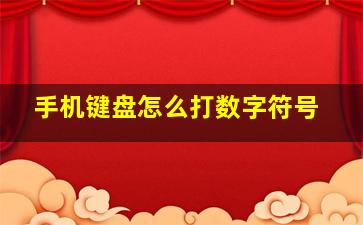 手机键盘怎么打数字符号